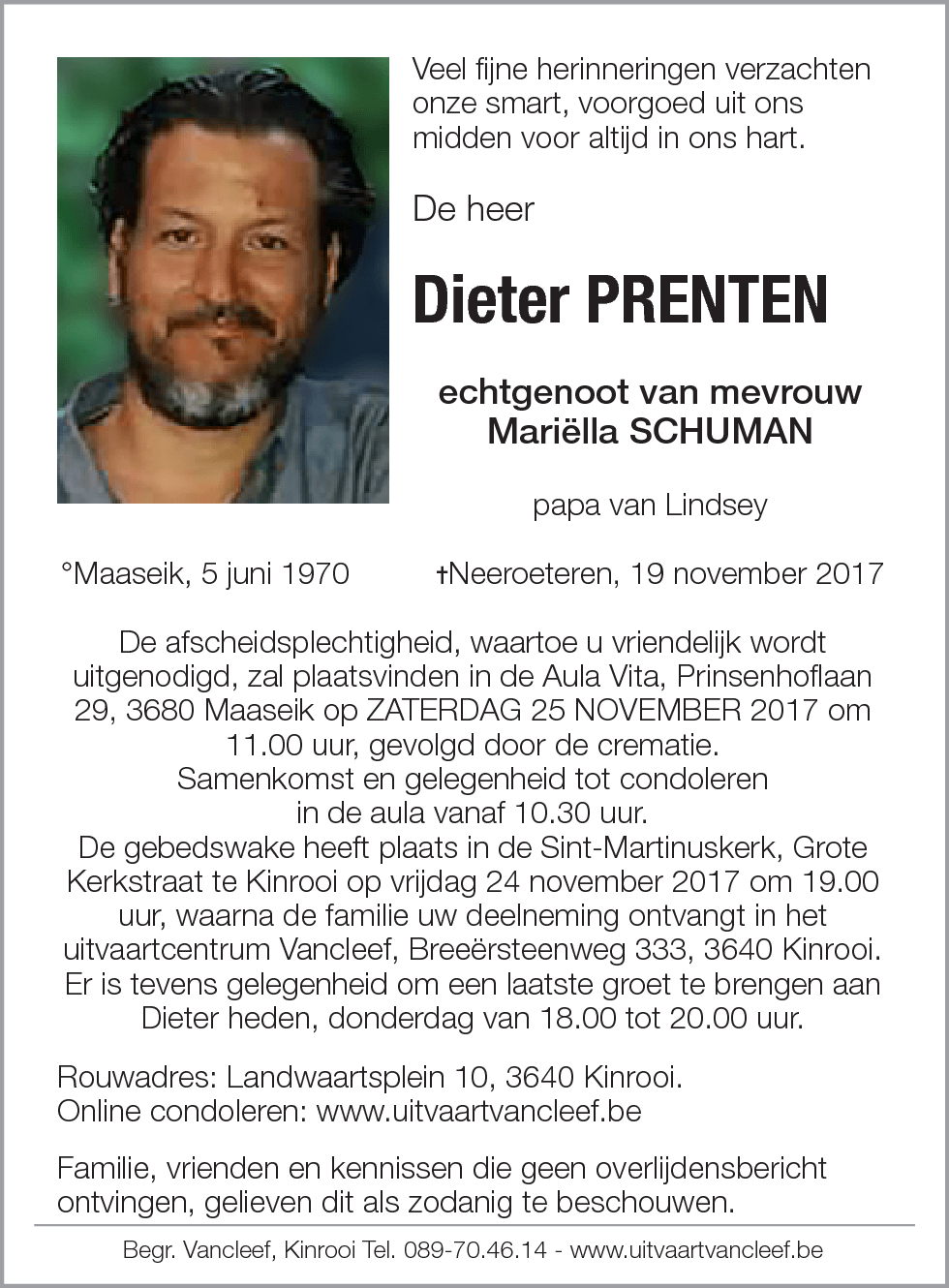 Veel fijne herinneringen verzachten onze smart, voorgoed uit ons midden voor altijd in ons hart.

De heer

Dieter PRENTEN

echtgenoot van mevrouw
Mariëlla SCHUMAN

papa van Lindsey

°Maaseik, 5 juni 1970 †Neeroeteren, 19 november 2017

De afscheidsplechtigheid, waartoe u vriendelijk wordt uitgenodigd, zal plaatsvinden in de Aula Vita, Prinsenhoflaan 29, 3680 Maaseik op ZATERDAG 25 NOVEMBER 2017 om 11.00 uur, gevolgd door de crematie.
Samenkomst en gelegenheid tot condoleren in de aula vanaf 10.30 uur.
De gebedswake heeft plaats in de Sint-Martinuskerk, Grote Kerkstraat te Kinrooi op vrijdag 24 november 2017 om 19.00 uur, waarna de familie uw deelneming ontvangt in het uitvaartcentrum Vancleef, Breeërsteenweg 333, 3640 Kinrooi.
Er is tevens gelegenheid om een laatste groet te brengen aan Dieter heden, donderdag van 18.00 tot 20.00 uur.

Rouwadres: Landwaartsplein 10, 3640 Kinrooi.
Online condoleren: www.uitvaartvancleef.be

Familie, vrienden en kennissen die geen overlijdensbericht ontvingen, gelieven dit als zodanig te beschouwen.

Begr. Vancleef, Kinrooi Tel. 089-70.46.14 - www.uitvaartvancleef.be